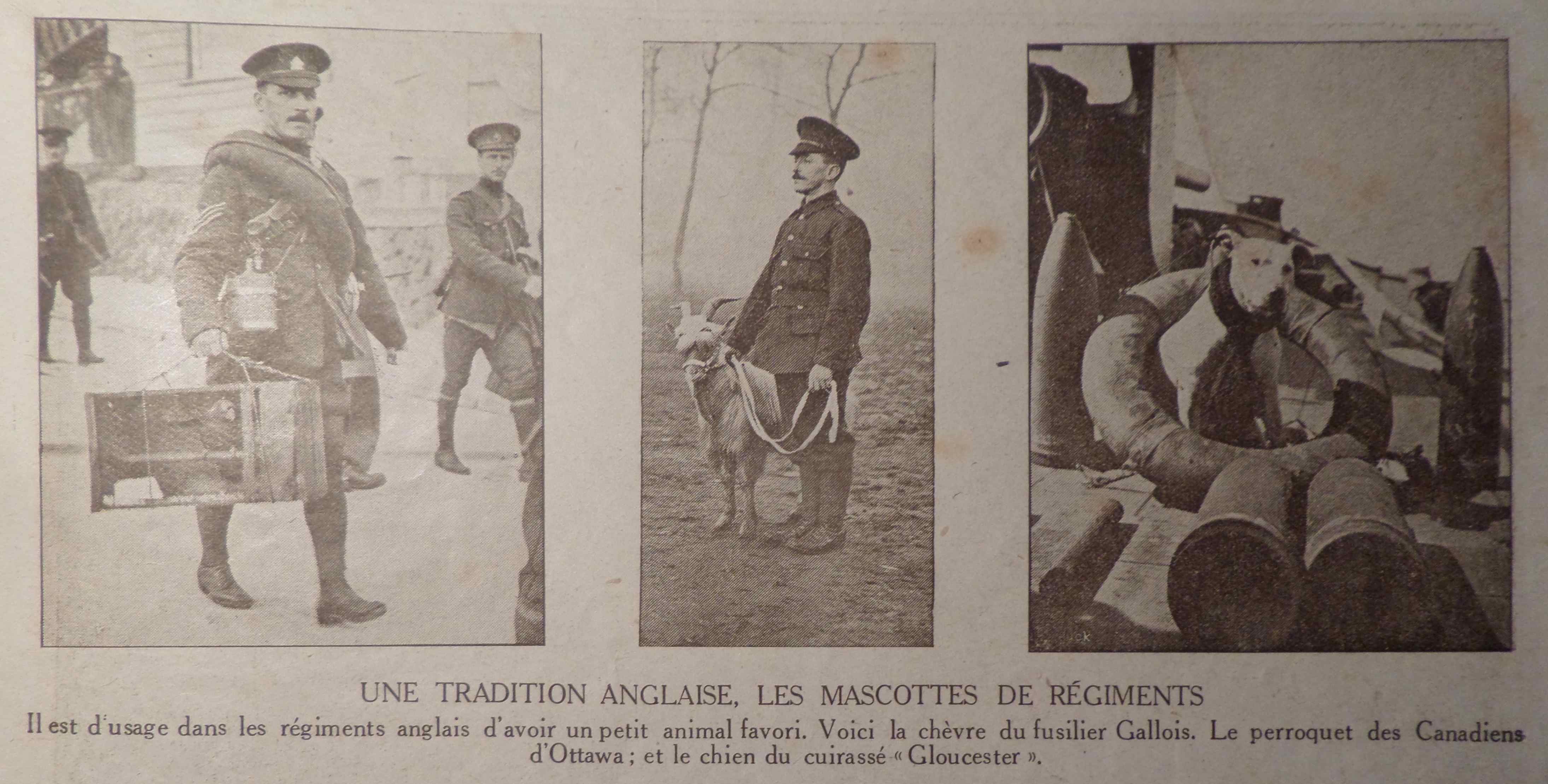 UNE TRADITION ANGLAISE, LES MASCOTTES DE RÉGIMENTS

Il est d'usage dans les régiments anglais d'avoir un petit animal favori. Voici la chèvre du fusilier Gallois. Le perroquet des Canadiens d'Ottawa ; et le chien du cuirassé « Gloucester ».